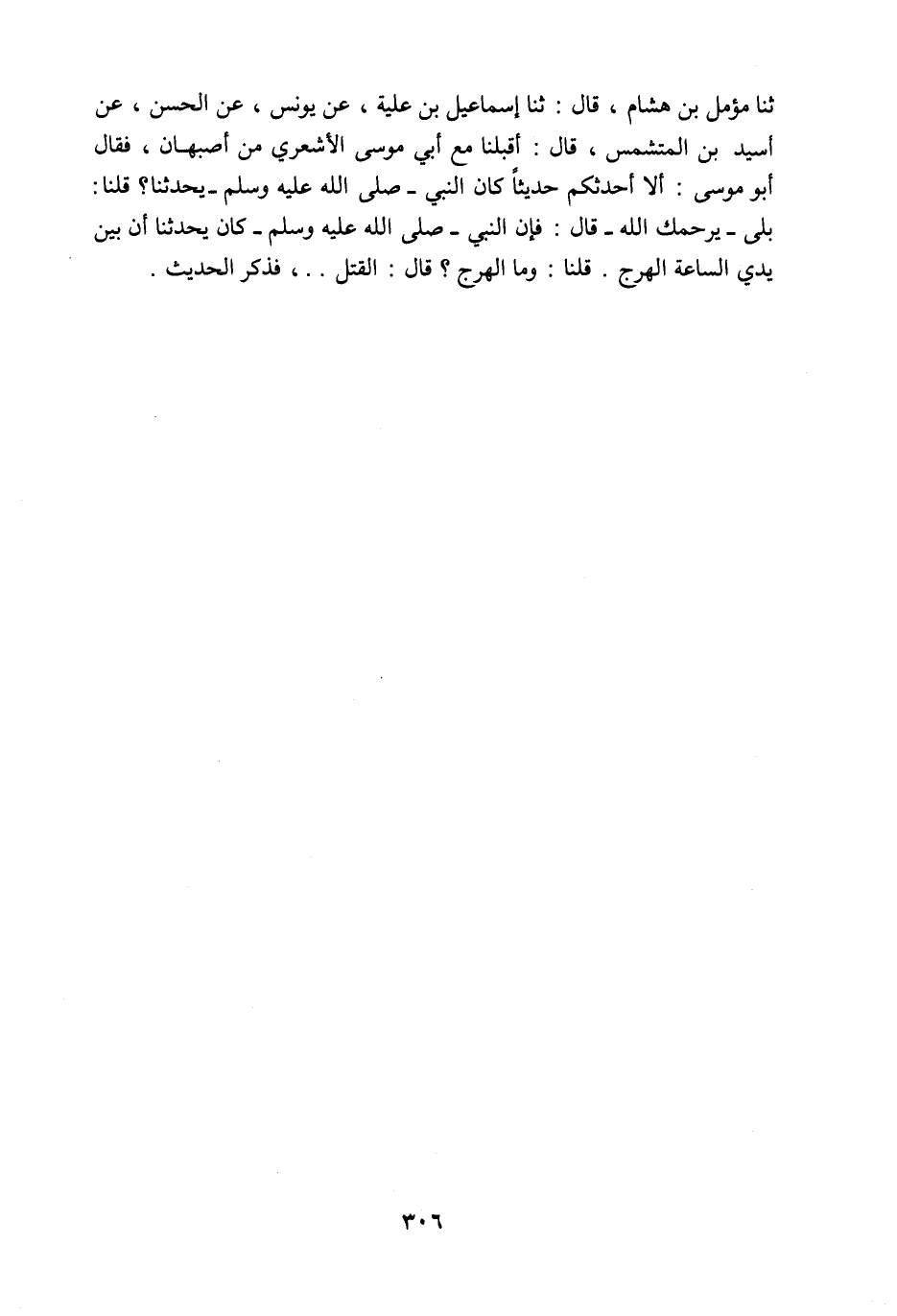 ثنا مؤمل بن هشام ، قال : ثنا إسماعيل بن علية ، عن يونس ، عن الحسن ، عن أسيد بن المتشمس ، قال : أقبلنا مع أبي موسى الأشعري من أصبهان ، فقال أبو موسى : ألا أحدثكم حديثاً كان النبي ـ صلى الله عليه وسلم ـ يحدثنا؟ قلنا: بلى ـ يرحمك الله ـ قال : فإن النبي ـ صلى الله عليه وسلم ـ كان يحدثنا أن بين يدي الساعة الهرج . قلنا : وما الهرج ؟ قال : القتل . . ، فذكر الحديث .

٣٠٦